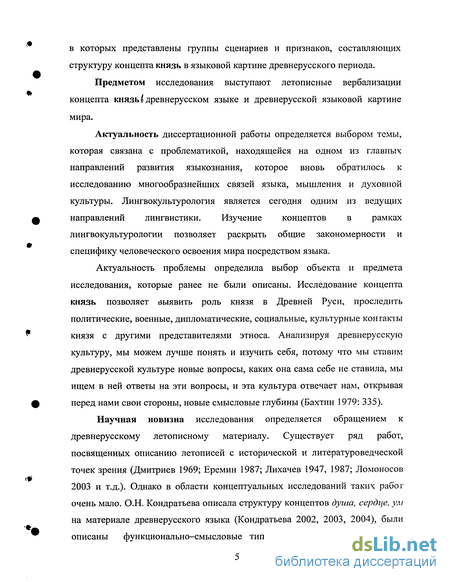 в которых представлены группы сценариев и признаков, составляющих структуру концепта князь в языковой картине древнерусского периода.

Предметом исследования выступают летописные вербализации концепта князь в древнерусском языке и древнерусской языковой картине мира.

Актуальность диссертационной работы определяется выбором темы, которая связана с проблематикой, находящейся на одном из главных направлений развития языкознания, которое вновь обратилось к исследованию многообразнейших связей языка, мышления и духовной культуры. Лингвокультурология является сегодня одним из ведущих направлений лингвистики. Изучение концептов в рамках лингвокультурологии позволяет раскрыть общие закономерности и специфику человеческого освоения мира посредством языка.

Актуальность проблемы определила выбор объекта и предмета исследования, которые ранее не были описаны. Исследование концепта князь позволяет выявить роль князя в Древней Руси, проследить политические, военные, дипломатические, социальные, культурные контакты князя с другими представителями этноса. Анализируя древнерусскую культуру, мы можем лучше понять и изучить себя, потому что мы ставим древнерусской культуре новые вопросы, каких она сама себе не ставила, мы ищем в ней ответы на эти вопросы, и эта культура отвечает нам, открывая перед нами свои стороны, новые смысловые глубины (Бахтин 1979: 335).

Научная новизна исследования определяется обращением к древнерусскому летописному материалу. Существует ряд работ, посвященных описанию летописей с исторической и литературоведческой точек зрения (Дмитриев 1969; Еремин 1987; Лихачев 1947, 1987; Ломоносов 2003 и т.д.). Однако в области концептуальных исследований таких работ очень мало. О.Н. Кондратьева описала структуру концептов душа, сердце, ум на материале древнерусского языка (Кондратьева 2002, 2003, 2004), были описаны функционально–смысловые тип

5

dsLib.net
библиотека диссертаций